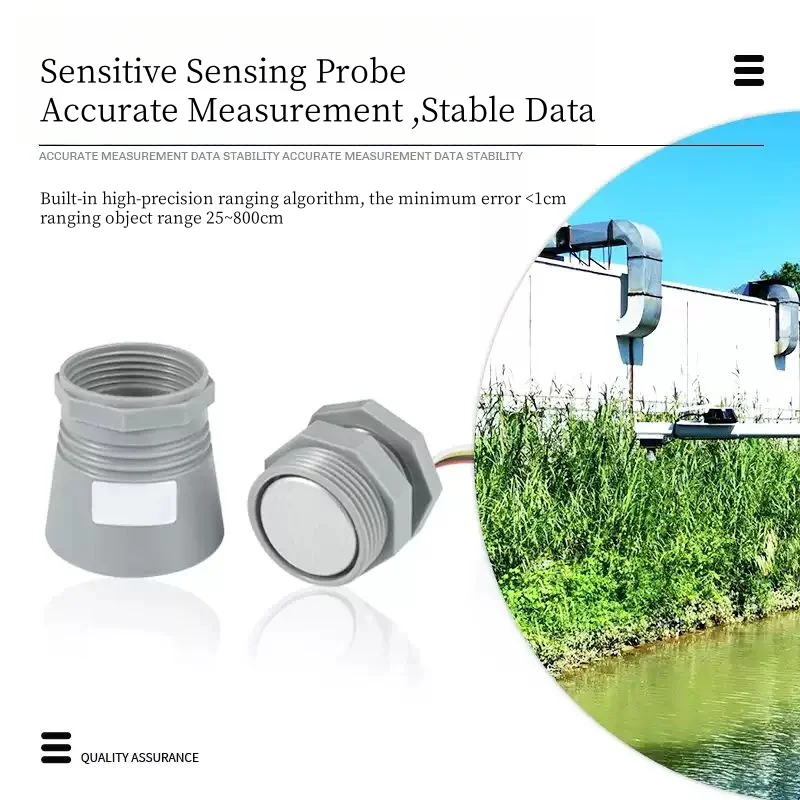 Sensitive Sensing Probe
Accurate Measurement ,Stable Data

ACCURATE MEASUREMENT DATA STABILITY ACCURATE MEASUREMENT DATA STABILITY

Built-in high-precision ranging algorithm, the minimum error <1cm ranging object range 25~800cm

QUALITY ASSURANCE